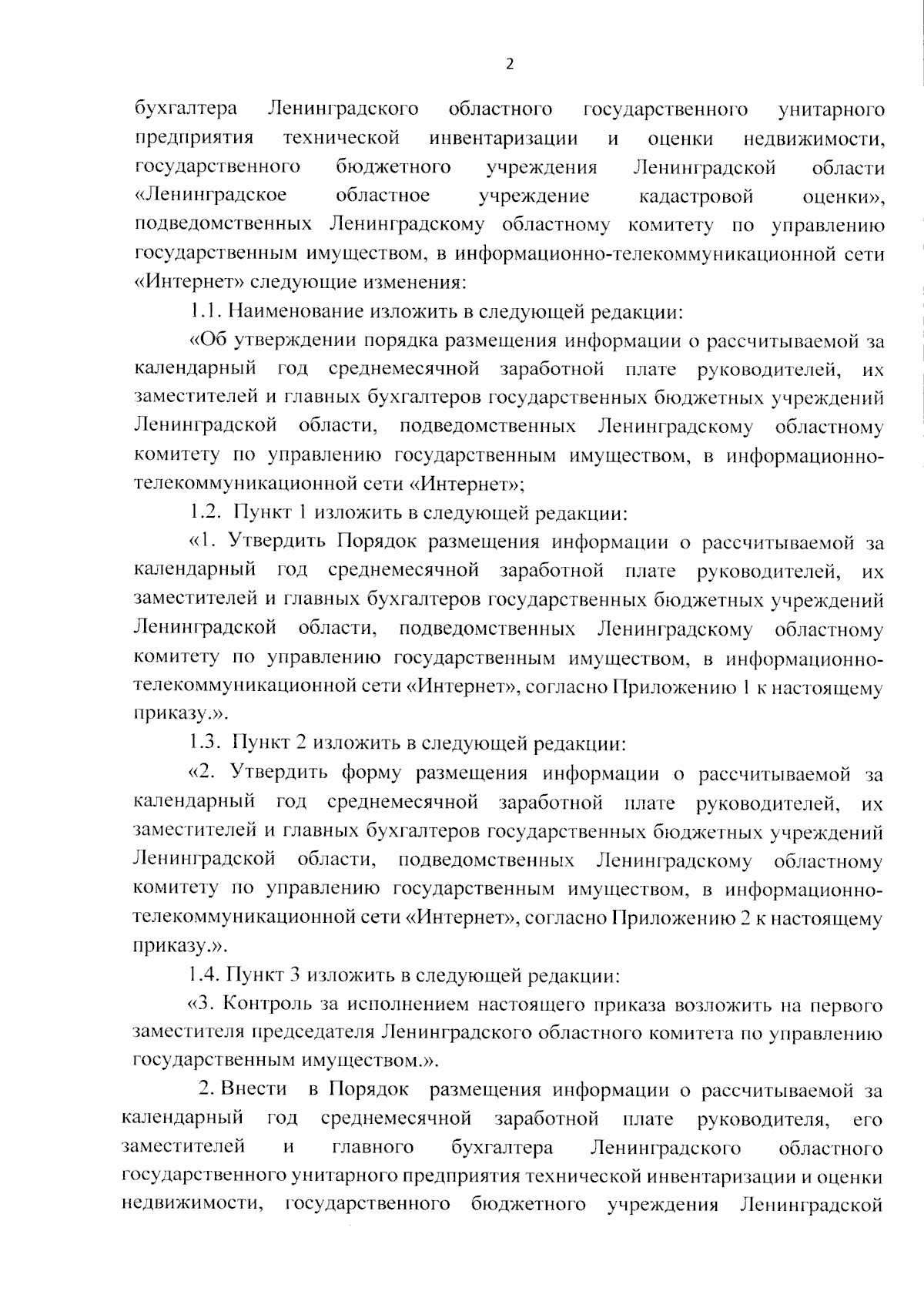 2

бухгалтера Ленинградского областного государственного унитарного предприятия технической инвентаризации и оценки недвижимости, государственного бюджетного учреждения Ленинградской области «Ленинградское областное учреждение кадастровой оценки», подведомственных Ленинградскому областному комитету по управлению государственным имуществом, в информационно-телекоммуникационной сети «Интернет» следующие изменения:

1.1. Наименование изложить в следующей редакции:

«Об утверждении порядка размещения информации о рассчитываемой за календарный год среднемесячной заработной плате руководителей, их заместителей и главных бухгалтеров государственных бюджетных учреждений Ленинградской области, подведомственных Ленинградскому областному комитету по управлению государственным имуществом, в информационно-телекоммуникационной сети «Интернет»;

1.2. Пункт 1 изложить в следующей редакции:

«1. Утвердить Порядок размещения информации о рассчитываемой за календарный год среднемесячной заработной плате руководителей, их заместителей и главных бухгалтеров государственных бюджетных учреждений Ленинградской области, подведомственных Ленинградскому областному комитету по управлению государственным имуществом, в информационно-телекоммуникационной сети «Интернет», согласно Приложению 1 к настоящему приказу.».

1.3. Пункт 2 изложить в следующей редакции:

«2. Утвердить форму размещения информации о рассчитываемой за календарный год среднемесячной заработной плате руководителей, их заместителей и главных бухгалтеров государственных бюджетных учреждений Ленинградской области, подведомственных Ленинградскому областному комитету по управлению государственным имуществом, в информационно-телекоммуникационной сети «Интернет», согласно Приложению 2 к настоящему приказу.».

1.4. Пункт 3 изложить в следующей редакции:

«3. Контроль за исполнением настоящего приказа возложить на первого заместителя председателя Ленинградского областного комитета по управлению государственным имуществом.».

2. Внести в Порядок размещения информации о рассчитываемой за календарный год среднемесячной заработной плате руководителя, его заместителей и главного бухгалтера Ленинградского областного государственного унитарного предприятия технической инвентаризации и оценки недвижимости, государственного бюджетного учреждения Ленинградской